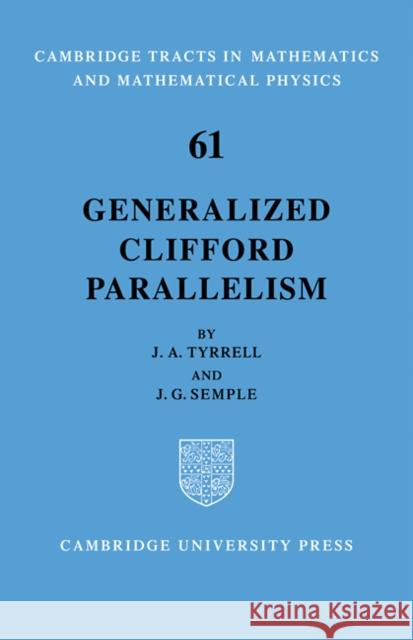 CAMBRIDGE TRACTS IN MATHEMATICS AND MATHEMATICAL PHYSICS

61

GENERALIZED CLIFFORD PARALLELISM

BY
J. A. TYRRELL
AND
J. G. SEMPLE

CAMBRIDGE UNIVERSITY PRESS